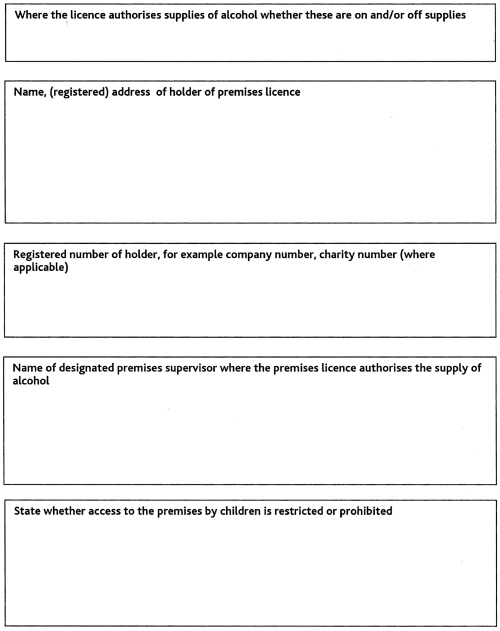 Where the licence authorises supplies of alcohol whether these are on and/or off supplies

Name, (registered) address of holder of premises licence

Registered number of holder, for example company number, charity number (where applicable)

Name of designated premises supervisor where the premises licence authorises the supply of alcohol

State whether access to the premises by children is restricted or prohibited